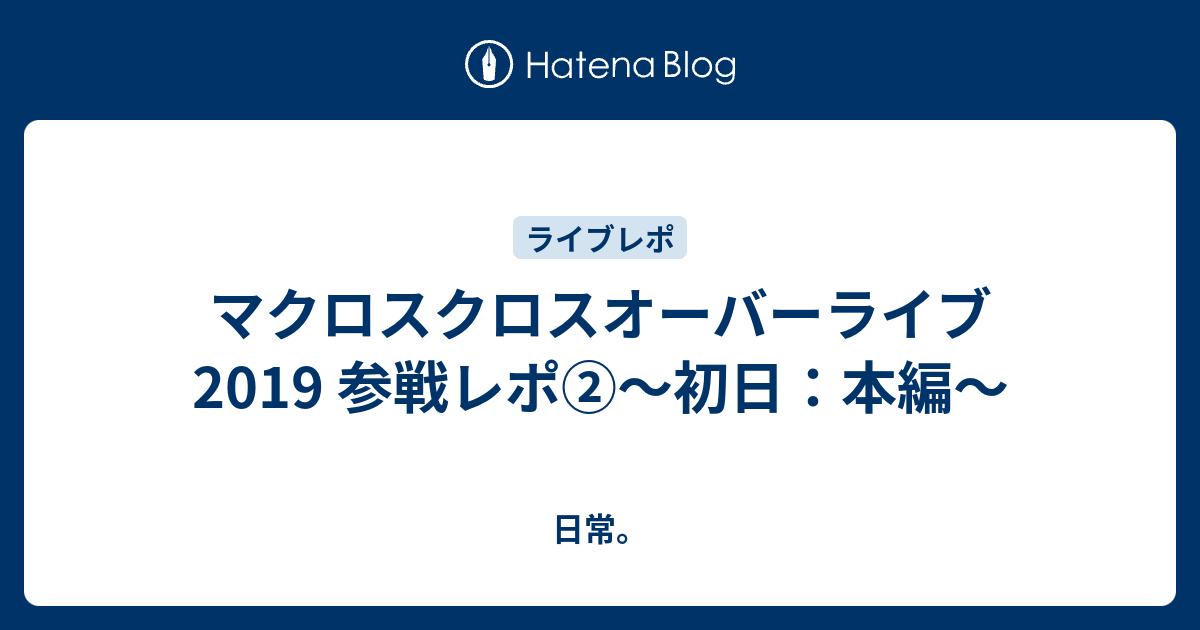 Hatena Blog

ライブレポ

マクロスクロスオーバーライブ 2019 参戦レポ②〜初日：本編〜

日常。